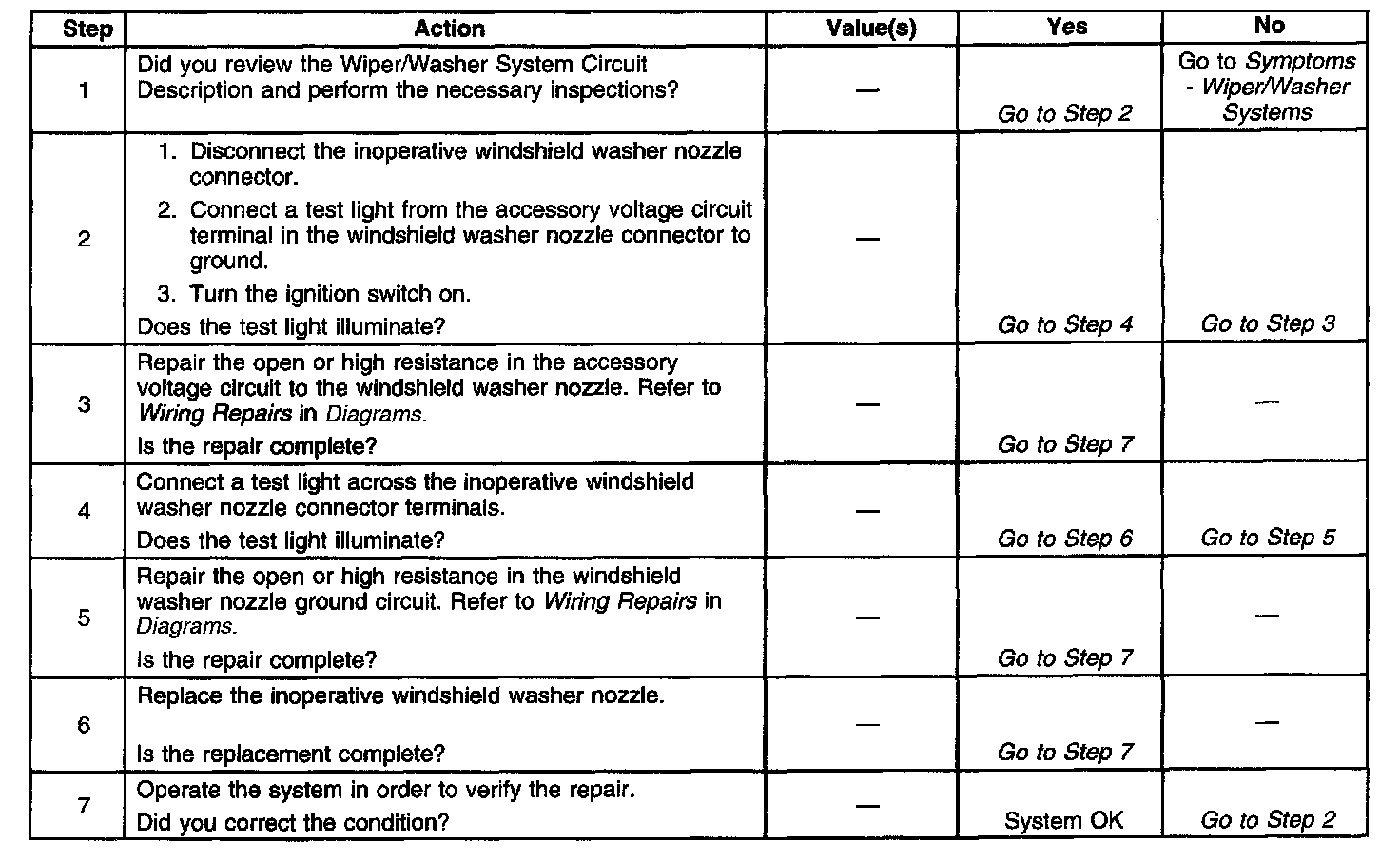 | Step | Action | Value(s) | Yes | No |
|---|---|---|---|---|
| 1 | Did you review the Wiper/Washer System Circuit Description and perform the necessary inspections? | — | Go to Step 2 | Go to Symptoms - Wiper/Washer Systems |
| 2 | 1. Disconnect the inoperative windshield washer nozzle connector. 2. Connect a test light from the accessory voltage circuit terminal in the windshield washer nozzle connector to ground. 3. Turn the ignition switch on. Does the test light illuminate? | — | Go to Step 4 | Go to Step 3 |
| 3 | Repair the open or high resistance in the accessory voltage circuit to the windshield washer nozzle. Refer to Wiring Repairs in Diagrams. Is the repair complete? | — | Go to Step 7 | — |
| 4 | Connect a test light across the inoperative windshield washer nozzle connector terminals. Does the test light illuminate? | — | Go to Step 6 | Go to Step 5 |
| 5 | Repair the open or high resistance in the windshield washer nozzle ground circuit. Refer to Wiring Repairs in Diagrams. Is the repair complete? | — | Go to Step 7 | — |
| 6 | Replace the inoperative windshield washer nozzle. Is the replacement complete? | — | Go to Step 7 | — |
| 7 | Operate the system in order to verify the repair. Did you correct the condition? | — | System OK | Go to Step 2 |